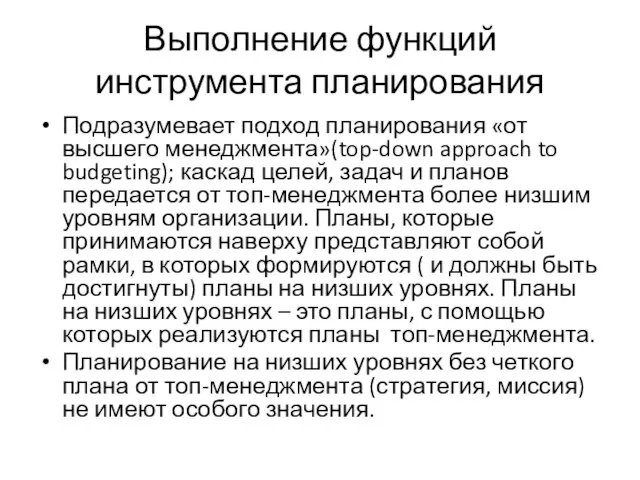 Выполнение функций инструмента планирования

• Подразумевает подход планирования «от высшего менеджмента»(top-down approach to budgeting); каскад целей, задач и планов передается от топ-менеджмента более низшим уровням организации. Планы, которые принимаются наверху представляют собой рамки, в которых формируются ( и должны быть достигнуты) планы на низших уровнях. Планы на низших уровнях – это планы, с помощью которых реализуются планы топ-менеджмента.

• Планирование на низших уровнях без четкого плана от топ-менеджмента (стратегия, миссия) не имеют особого значения.